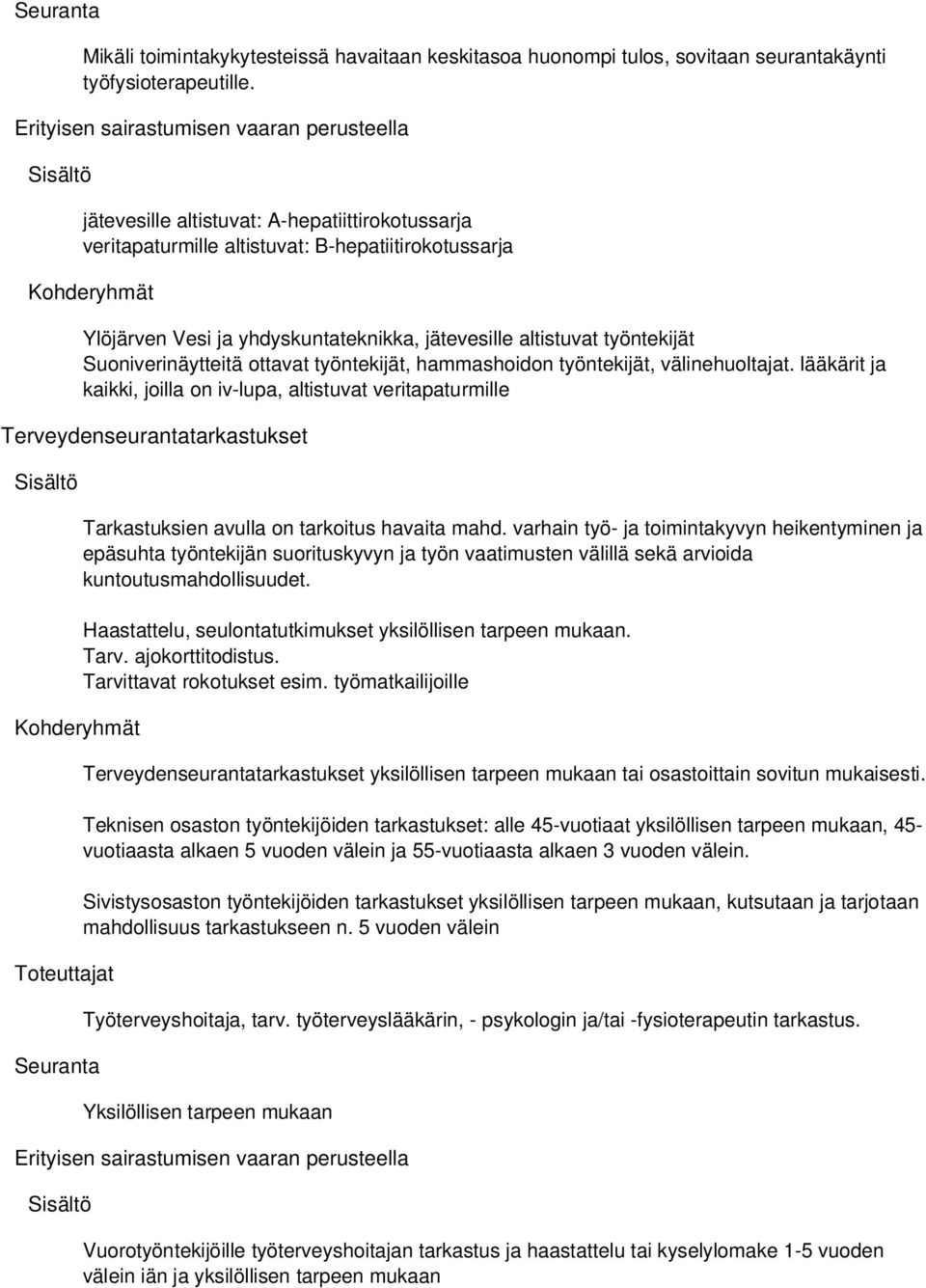 Seuranta

Mikäli toimintakykytesteissä havaitaan keskitasoa huonompi tulos, sovitaan seurantakäynti työfysioterapeutille.

Erityisen sairastumisen vaaran perusteella

Sisältö

jätevesille altistuvat: A-hepatiittirokotussarja
veritapaturmille altistuvat: B-hepatiitirokotussarja

Kohderyhmät

Ylöjärven Vesi ja yhdyskuntateknikka, jätevesille altistuvat työntekijät
Suoniverinäytteitä ottavat työntekijät, hammashoidon työntekijät, välinehuoltajat. lääkärit ja kaikki, joilla on iv-lupa, altistuvat veritapaturmille

Terveydenseurantatarkastukset

Sisältö

Tarkastuksien avulla on tarkoitus havaita mahd. varhain työ- ja toimintakyvyn heikentyminen ja epäsuhta työntekijän suorituskyvyn ja työn vaatimusten välillä sekä arvioida kuntoutusmahdollisuudet.

Haastattelu, seulontatutkimukset yksilöllisen tarpeen mukaan.
Tarv. ajokorttitodistus.
Tarvittavat rokotukset esim. työmatkailijoille

Kohderyhmät

Terveydenseurantatarkastukset yksilöllisen tarpeen mukaan tai osastoittain sovitun mukaisesti.

Teknisen osaston työntekijöiden tarkastukset: alle 45-vuotiaat yksilöllisen tarpeen mukaan, 45-vuotiaasta alkaen 5 vuoden välein ja 55-vuotiaasta alkaen 3 vuoden välein.

Sivistysosaston työntekijöiden tarkastukset yksilöllisen tarpeen mukaan, kutsutaan ja tarjotaan mahdollisuus tarkastukseen n. 5 vuoden välein

Toteuttajat

Työterveyshoitaja, tarv. työterveyslääkärin, - psykologin ja/tai -fysioterapeutin tarkastus.

Seuranta

Yksilöllisen tarpeen mukaan

Erityisen sairastumisen vaaran perusteella

Sisältö

Vuorotyöntekijöille työterveyshoitajan tarkastus ja haastattelu tai kyselylomake 1-5 vuoden välein iän ja yksilöllisen tarpeen mukaan